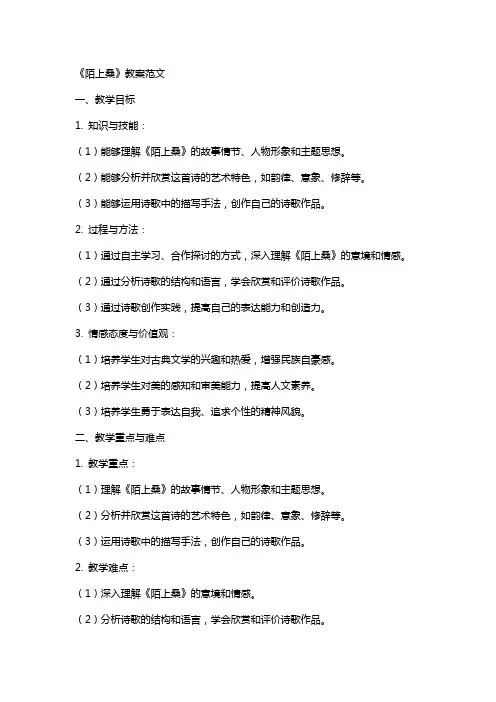 《陌上桑》教案范文

一、教学目标

1. 知识与技能：

（1）能够理解《陌上桑》的故事情节、人物形象和主题思想。

（2）能够分析并欣赏这首诗的艺术特色，如韵律、意象、修辞等。

（3）能够运用诗歌中的描写手法，创作自己的诗歌作品。

2. 过程与方法：

（1）通过自主学习、合作探讨的方式，深入理解《陌上桑》的意境和情感。

（2）通过分析诗歌的结构和语言，学会欣赏和评价诗歌作品。

（3）通过诗歌创作实践，提高自己的表达能力和创造力。

3. 情感态度与价值观：

（1）培养学生对古典文学的兴趣和热爱，增强民族自豪感。

（2）培养学生对美的感知和审美能力，提高人文素养。

（3）培养学生勇于表达自我、追求个性的精神风貌。

二、教学重点与难点

1. 教学重点：

（1）理解《陌上桑》的故事情节、人物形象和主题思想。

（2）分析并欣赏这首诗的艺术特色，如韵律、意象、修辞等。

（3）运用诗歌中的描写手法，创作自己的诗歌作品。

2. 教学难点：

（1）深入理解《陌上桑》的意境和情感。

（2）分析诗歌的结构和语言，学会欣赏和评价诗歌作品。